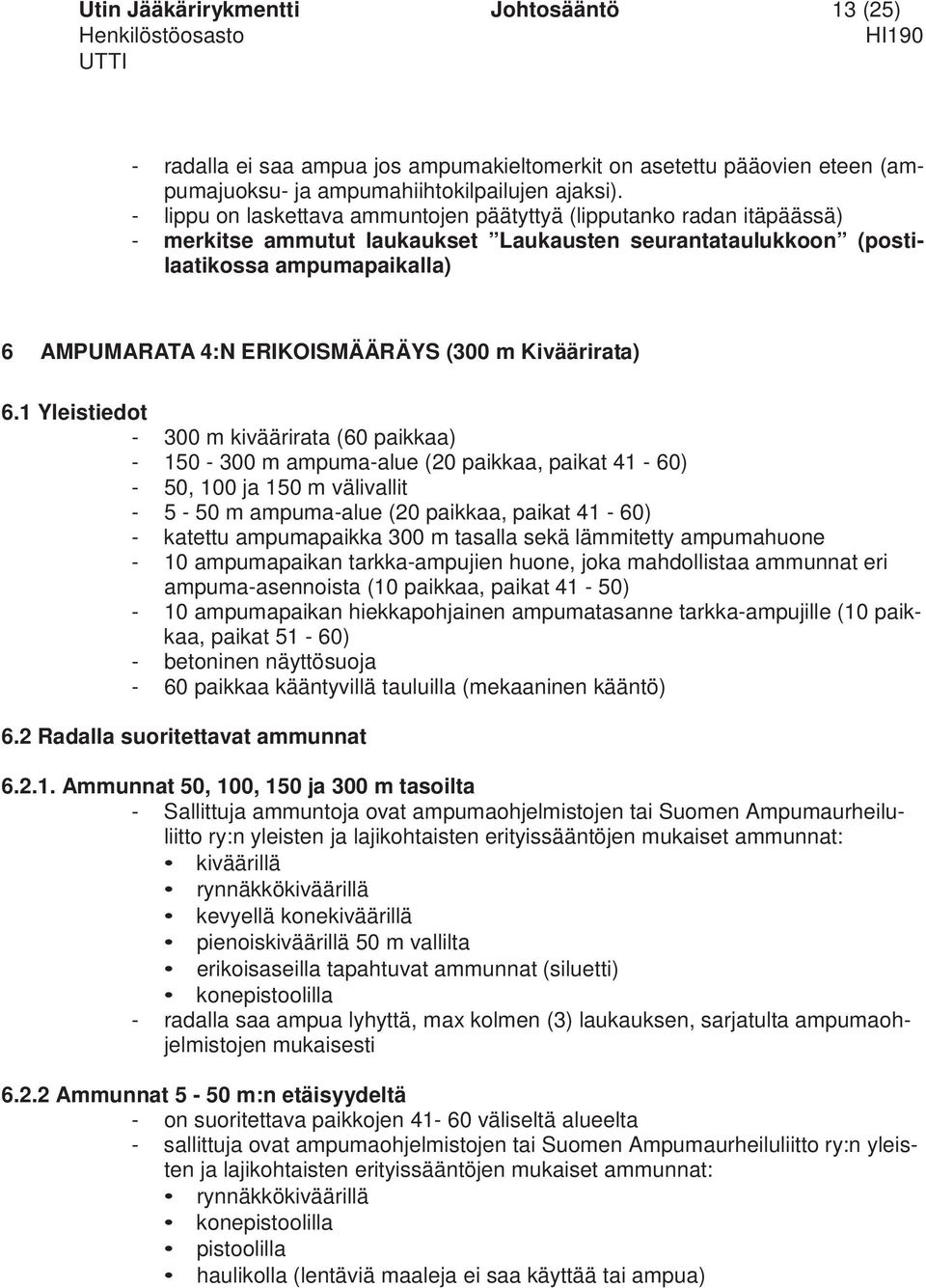 Utin Jääkärirykmentti Johtosääntö 13 (25)
Henkilöstöosasto HI190
UTTI

- radalla ei saa ampua jos ampumakieltomerkit on asetettu pääovien eteen (ampumajuoksu- ja ampumahiihtokilpailujen ajaksi).
- lippu on laskettava ammuntojen päätyttyä (lipputanko radan itäpäässä)
- merkitse ammutut laukaukset ”Laukausten seurantataulukkoon” (postilaatikossa ampumapaikalla)

6 AMPUMARATA 4:N ERIKOISMÄÄRÄYS (300 m Kiväärirata)

6.1 Yleistiedot
- 300 m kiväärirata (60 paikkaa)
- 150 - 300 m ampuma-alue (20 paikkaa, paikat 41 - 60)
- 50, 100 ja 150 m välivallit
- 5 - 50 m ampuma-alue (20 paikkaa, paikat 41 - 60)
- katettu ampumapaikka 300 m tasalla sekä lämmitetty ampumahuone
- 10 ampumapaikan tarkka-ampujien huone, joka mahdollistaa ammunnat eri ampuma-asennoista (10 paikkaa, paikat 41 - 50)
- 10 ampumapaikan hiekkapohjainen ampumatasanne tarkka-ampujille (10 paikkaa, paikat 51 - 60)
- betoninen näyttösuoja
- 60 paikkaa kääntyvillä tauluilla (mekaaninen kääntö)

6.2 Radalla suoritettavat ammunnat

6.2.1. Ammunnat 50, 100, 150 ja 300 m tasoilta
- Sallittuja ammuntoja ovat ampumaohjelmistojen tai Suomen Ampumaurheiluliitto ry:n yleisten ja lajikohtaisten erityissääntöjen mukaiset ammunnat:
• kiväärillä
• rynnäkkökiväärillä
• kevyellä konekiväärillä
• pienoiskiväärillä 50 m vallilta
• erikoisaseilla tapahtuvat ammunnat (siluetti)
• konepistoolilla
- radalla saa ampua lyhyttä, max kolmen (3) laukauksen, sarjatulta ampumaohjelmistojen mukaisesti

6.2.2 Ammunnat 5 - 50 m:n etäisyydeltä
- on suoritettava paikkojen 41- 60 väliseltä alueelta
- sallittuja ovat ampumaohjelmistojen tai Suomen Ampumaurheiluliitto ry:n yleisten ja lajikohtaisten erityissääntöjen mukaiset ammunnat:
• rynnäkkökiväärillä
• konepistoolilla
• pistoolilla
• haulikolla (lentäviä maaleja ei saa käyttää tai ampua)